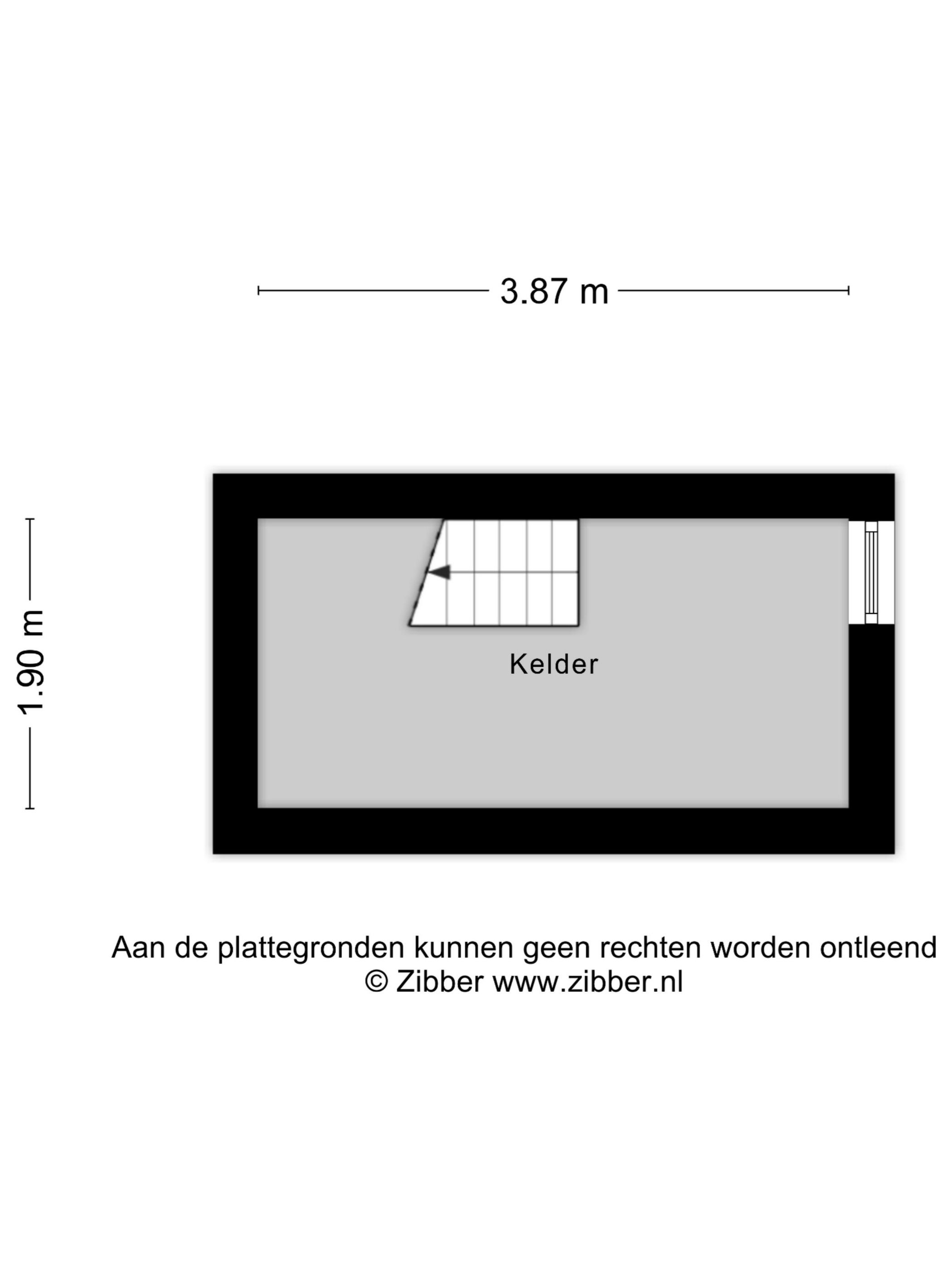 3.87 m

1.90 m

Kelder

Aan de plattegronden kunnen geen rechten worden ontleend
© Zibber www.zibber.nl